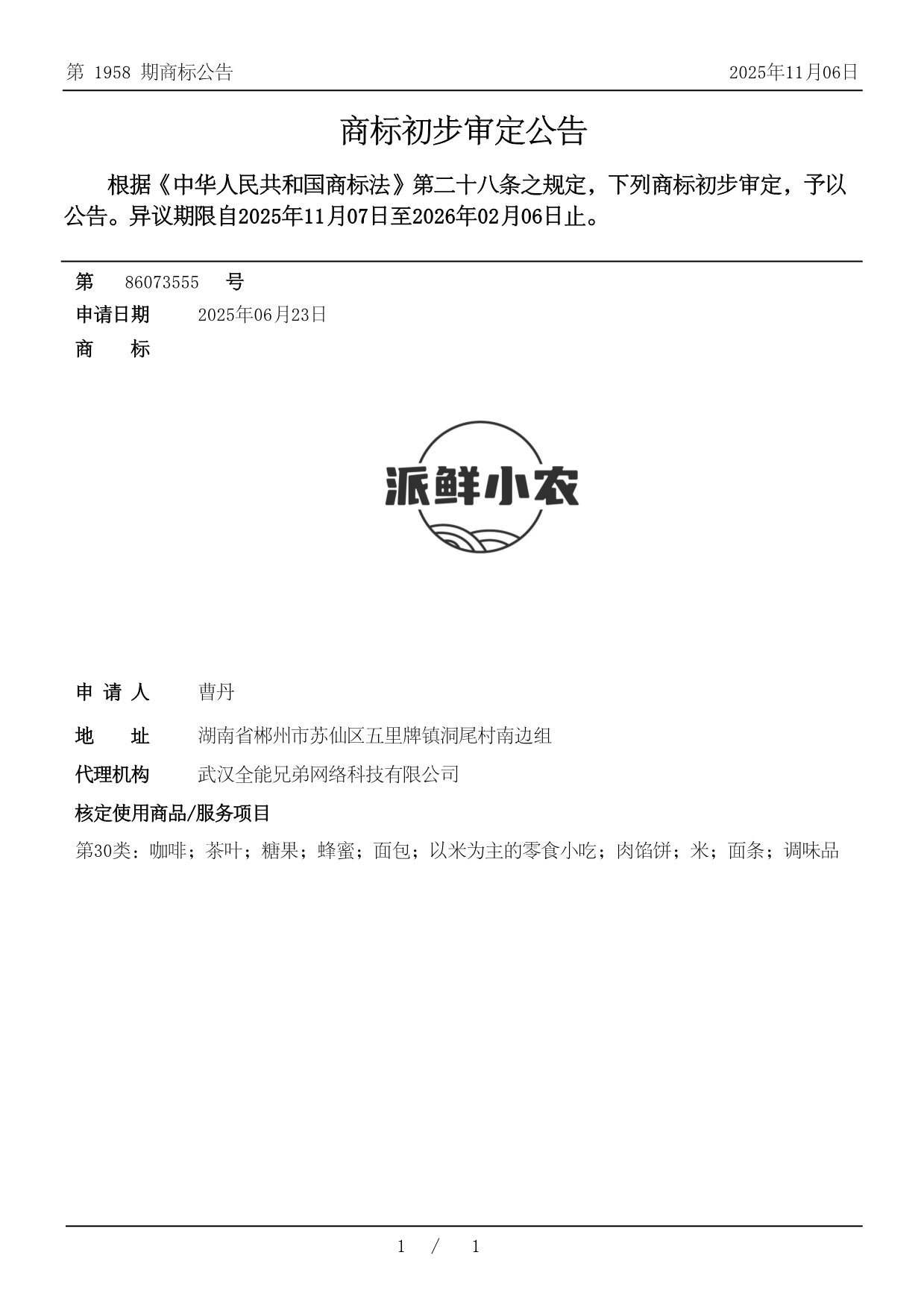 第 1958 期商标公告

2025年11月06日

商标初步审定公告

根据《中华人民共和国商标法》第二十八条之规定，下列商标初步审定，予以公告。异议期限自2025年11月07日至2026年02月06日止。

第 86073555 号

申请日期 2025年06月23日

商 标

派鲜小农

申 请 人 曹丹

地 址 湖南省郴州市苏仙区五里牌镇洞尾村南边组

代理机构 武汉全能兄弟网络科技有限公司

核定使用商品/服务项目

第30类：咖啡；茶叶；糖果；蜂蜜；面包；以米为主的零食小吃；肉馅饼；米；面条；调味品

1 / 1